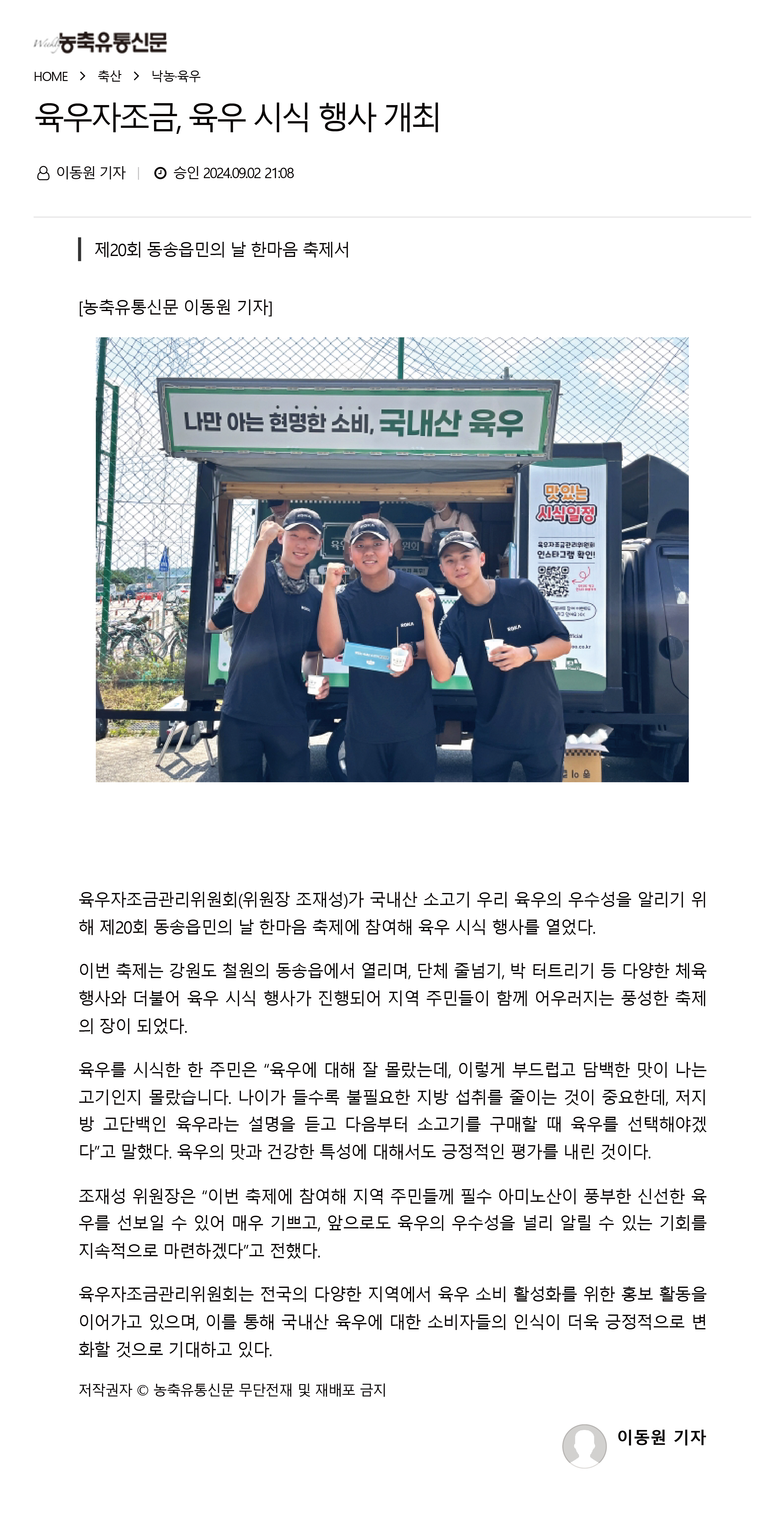 Weekly 농축유통신문

HOME > 축산 > 낙농·육우

육우자조금, 육우 시식 행사 개최

이동원 기자 | 승인 2024.09.02 21:08

제20회 동송읍민의 날 한마음 축제서

[농축유통신문 이동원 기자]

나만 아는 현명한 소비, 국내산 육우

맛있는 시식일정

육우자조금관리위원회 인스타그램 확인!

육우자조금관리위원회(위원장 조재성)가 국내산 소고기 우리 육우의 우수성을 알리기 위해 제20회 동송읍민의 날 한마음 축제에 참여해 육우 시식 행사를 열었다.

이번 축제는 강원도 철원의 동송읍에서 열리며, 단체 줄넘기, 박 터트리기 등 다양한 체육 행사와 더불어 육우 시식 행사가 진행되어 지역 주민들이 함께 어우러지는 풍성한 축제의 장이 되었다.

육우를 시식한 한 주민은 "육우에 대해 잘 몰랐는데, 이렇게 부드럽고 담백한 맛이 나는 고기인지 몰랐습니다. 나이가 들수록 불필요한 지방 섭취를 줄이는 것이 중요한데, 저지방 고단백인 육우라는 설명을 듣고 다음부터 소고기를 구매할 때 육우를 선택해야겠다"고 말했다. 육우의 맛과 건강한 특성에 대해서도 긍정적인 평가를 내린 것이다.

조재성 위원장은 "이번 축제에 참여해 지역 주민들께 필수 아미노산이 풍부한 신선한 육우를 선보일 수 있어 매우 기쁘고, 앞으로도 육우의 우수성을 널리 알릴 수 있는 기회를 지속적으로 마련하겠다"고 전했다.

육우자조금관리위원회는 전국의 다양한 지역에서 육우 소비 활성화를 위한 홍보 활동을 이어가고 있으며, 이를 통해 국내산 육우에 대한 소비자들의 인식이 더욱 긍정적으로 변화할 것으로 기대하고 있다.

저작권자 © 농축유통신문 무단전재 및 재배포 금지

이동원 기자